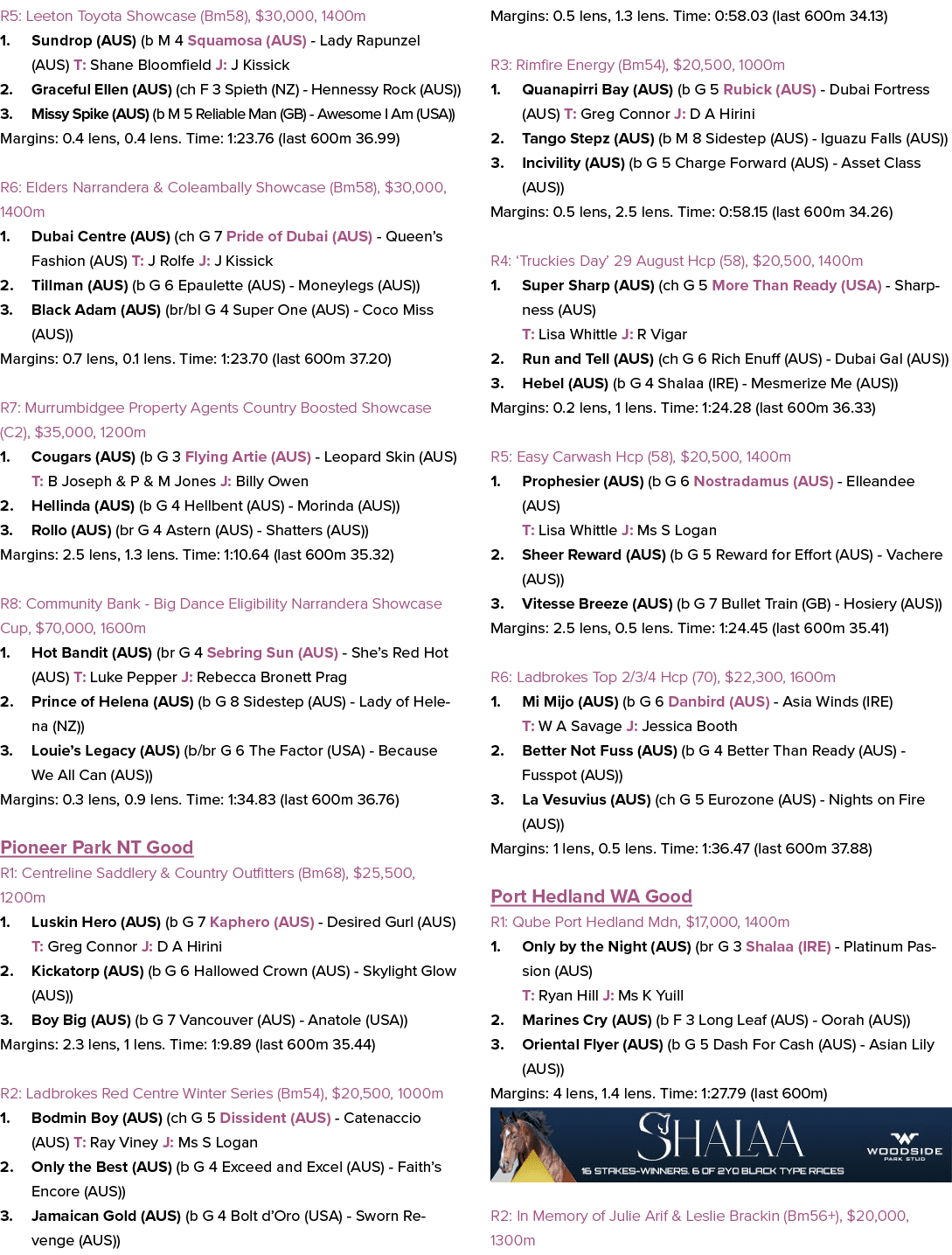 R5: Leeton Toyota Showcase (Bm58), $30,000, 1400m

1. Sundrop (AUS) (b M 4 Squamosa (AUS) - Lady Rapunzel (AUS) T: Shane Bloomfield J: J Kissick

2. Graceful Ellen (AUS) (ch F 3 Spieth (NZ) - Hennessy Rock (AUS))

3. Missy Spike (AUS) (b M 5 Reliable Man (GB) - Awesome I Am (USA))

Margins: 0.4 lens, 0.4 lens. Time: 1:23.76 (last 600m 36.99)

R6: Elders Narrandera & Coleambally Showcase (Bm58), $30,000, 1400m

1. Dubai Centre (AUS) (ch G 7 Pride of Dubai (AUS) - Queen's Fashion (AUS) T: J Rolfe J: J Kissick

2. Tillman (AUS) (b G 6 Epaulette (AUS) - Moneylegs (AUS))

3. Black Adam (AUS) (br/bl G 4 Super One (AUS) - Coco Miss (AUS))

Margins: 0.7 lens, 0.1 lens. Time: 1:23.70 (last 600m 37.20)

R7: Murrumbidgee Property Agents Country Boosted Showcase (C2), $35,000, 1200m

1. Cougars (AUS) (b G 3 Flying Artie (AUS) - Leopard Skin (AUS) T: B Joseph & P & M Jones J: Billy Owen

2. Hellinda (AUS) (b G 4 Hellbent (AUS) - Morinda (AUS))

3. Rollo (AUS) (br G 4 Astern (AUS) - Shatters (AUS))

Margins: 2.5 lens, 1.3 lens. Time: 1:10.64 (last 600m 35.32)

R8: Community Bank - Big Dance Eligibility Narrandera Showcase Cup, $70,000, 1600m

1. Hot Bandit (AUS) (br G 4 Sebring Sun (AUS) - She's Red Hot (AUS) T: Luke Pepper J: Rebecca Bronett Prag

2. Prince of Helena (AUS) (b G 8 Sidestep (AUS) - Lady of Helena (NZ))

3. Louie's Legacy (AUS) (b/br G 6 The Factor (USA) - Because We All Can (AUS))

Margins: 0.3 lens, 0.9 lens. Time: 1:34.83 (last 600m 36.76)

Pioneer Park NT Good

R1: Centreline Saddlery & Country Outfitters (Bm68), $25,500, 1200m

1. Luskin Hero (AUS) (b G 7 Kaphero (AUS) - Desired Gurl (AUS) T: Greg Connor J: D A Hirini

2. Kickatorp (AUS) (b G 6 Hallowed Crown (AUS) - Skylight Glow (AUS))

3. Boy Big (AUS) (b G 7 Vancouver (AUS) - Anatole (USA))

Margins: 2.3 lens, 1 lens. Time: 1:9.89 (last 600m 35.44)

R2: Ladbrokes Red Centre Winter Series (Bm54), $20,500, 1000m

1. Bodmin Boy (AUS) (ch G 5 Dissident (AUS) - Catenaccio (AUS) T: Ray Viney J: Ms S Logan

2. Only the Best (AUS) (b G 4 Exceed and Excel (AUS) - Faith's Encore (AUS))

3. Jamaican Gold (AUS) (b G 4 Bolt d'Oro (USA) - Sworn Revenge (AUS))

Margins: 0.5 lens, 1.3 lens. Time: 0:58.03 (last 600m 34.13)

R3: Rimfire Energy (Bm54), $20,500, 1000m

1. Quanapirri Bay (AUS) (b G 5 Rubick (AUS) - Dubai Fortress (AUS) T: Greg Connor J: D A Hirini

2. Tango Stepz (AUS) (b M 8 Sidestep (AUS) - Iguazu Falls (AUS))

3. Incivility (AUS) (b G 5 Charge Forward (AUS) - Asset Class (AUS))

Margins: 0.5 lens, 2.5 lens. Time: 0:58.15 (last 600m 34.26)

R4: 'Truckies Day' 29 August Hcp (58), $20,500, 1400m

1. Super Sharp (AUS) (ch G 5 More Than Ready (USA) - Sharpness (AUS)
T: Lisa Whittle J: R Vigar

2. Run and Tell (AUS) (ch G 6 Rich Enuff (AUS) - Dubai Gal (AUS))

3. Hebel (AUS) (b G 4 Shalaa (IRE) - Mesmerize Me (AUS))

Margins: 0.2 lens, 1 lens. Time: 1:24.28 (last 600m 36.33)

R5: Easy Carwash Hcp (58), $20,500, 1400m

1. Prophesier (AUS) (b G 6 Nostradamus (AUS) - Elleandee (AUS)
T: Lisa Whittle J: Ms S Logan

2. Sheer Reward (AUS) (b G 5 Reward for Effort (AUS) - Vachere (AUS))

3. Vitesse Breeze (AUS) (b G 7 Bullet Train (GB) - Hosiery (AUS))

Margins: 2.5 lens, 0.5 lens. Time: 1:24.45 (last 600m 35.41)

R6: Ladbrokes Top 2/3/4 Hcp (70), $22,300, 1600m

1. Mi Mijo (AUS) (b G 6 Danbird (AUS) - Asia Winds (IRE)
T: W A Savage J: Jessica Booth

2. Better Not Fuss (AUS) (b G 4 Better Than Ready (AUS) - Fusspot (AUS))

3. La Vesuvius (AUS) (ch G 5 Eurozone (AUS) - Nights on Fire (AUS))

Margins: 1 lens, 0.5 lens. Time: 1:36.47 (last 600m 37.88)

Port Hedland WA Good

R1: Qube Port Hedland Mdn, $17,000, 1400m

1. Only by the Night (AUS) (br G 3 Shalaa (IRE) - Platinum Passion (AUS)
T: Ryan Hill J: Ms K Yuill

2. Marines Cry (AUS) (b F 3 Long Leaf (AUS) - Oorah (AUS))

3. Oriental Flyer (AUS) (b G 5 Dash For Cash (AUS) - Asian Lily (AUS))

Margins: 4 lens, 1.4 lens. Time: 1:27.79 (last 600m)

SHALAA
16 STAKES-WINNERS. 6 OF 2YO BLACK TYPE RACES
WOODSIDE PARK STUD

R2: In Memory of Julie Arif & Leslie Brackin (Bm56+), $20,000, 1300m